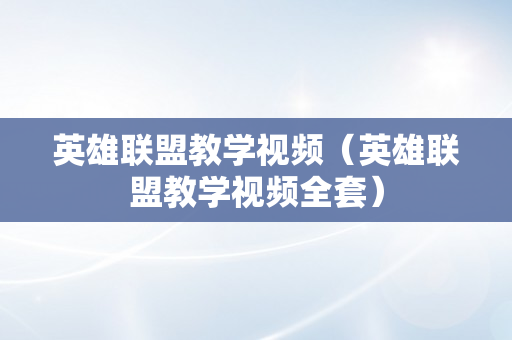 英雄联盟教学视频（英雄联盟教学视频全套）